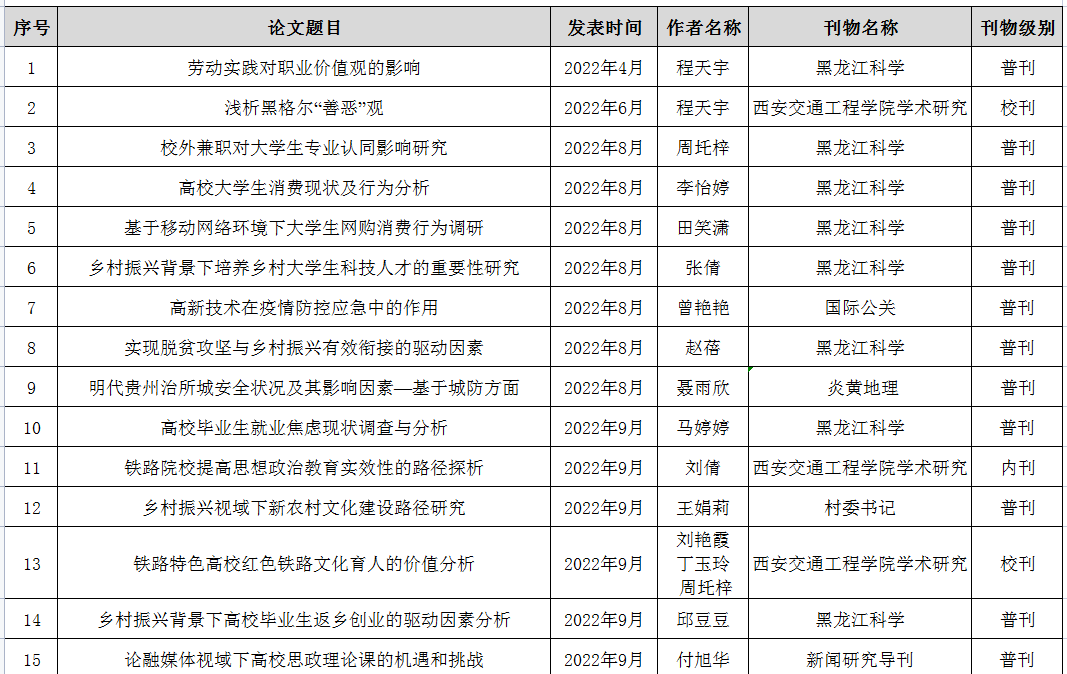 | 序号 | 论文题目 | 发表时间 | 作者名称 | 刊物名称 | 刊物级别 |
|---|---|---|---|---|---|
| 1 | 劳动实践对职业价值观的影响 | 2022年4月 | 程天宇 | 黑龙江科学 | 普刊 |
| 2 | 浅析黑格尔“善恶”观 | 2022年6月 | 程天宇 | 西安交通工程学院学术研究 | 校刊 |
| 3 | 校外兼职对大学生专业认同影响研究 | 2022年8月 | 周托梓 | 黑龙江科学 | 普刊 |
| 4 | 高校大学生消费现状及行为分析 | 2022年8月 | 李怡婷 | 黑龙江科学 | 普刊 |
| 5 | 基于移动网络环境下大学生网购消费行为调研 | 2022年8月 | 田笑潇 | 黑龙江科学 | 普刊 |
| 6 | 乡村振兴背景下培养乡村大学生科技人才的重要性研究 | 2022年8月 | 张倩 | 黑龙江科学 | 普刊 |
| 7 | 高新技术在疫情防控应急中的作用 | 2022年8月 | 曾艳艳 | 国际公关 | 普刊 |
| 8 | 实现脱贫攻坚与乡村振兴有效衔接的驱动因素 | 2022年8月 | 赵蓓 | 黑龙江科学 | 普刊 |
| 9 | 明代贵州治所城安全状况及其影响因素—基于城防方面 | 2022年8月 | 聂雨欣 | 炎黄地理 | 普刊 |
| 10 | 高校毕业生就业焦虑现状调查与分析 | 2022年9月 | 马婷婷 | 黑龙江科学 | 普刊 |
| 11 | 铁路院校提高思想政治教育实效性的路径探析 | 2022年9月 | 刘倩 | 西安交通工程学院学术研究 | 内刊 |
| 12 | 乡村振兴视域下新农村文化建设路径研究 | 2022年9月 | 王娟莉 | 村委书记 | 普刊 |
| 13 | 铁路特色高校红色铁路文化育人的价值分析 | 2022年9月 | 刘艳霞 丁玉玲 周托梓 | 西安交通工程学院学术研究 | 校刊 |
| 14 | 乡村振兴背景下高校毕业生返乡创业的驱动因素分析 | 2022年9月 | 邱豆豆 | 黑龙江科学 | 普刊 |
| 15 | 论融媒体视域下高校思政理论课的机遇和挑战 | 2022年9月 | 付旭华 | 新闻研究导刊 | 普刊 |